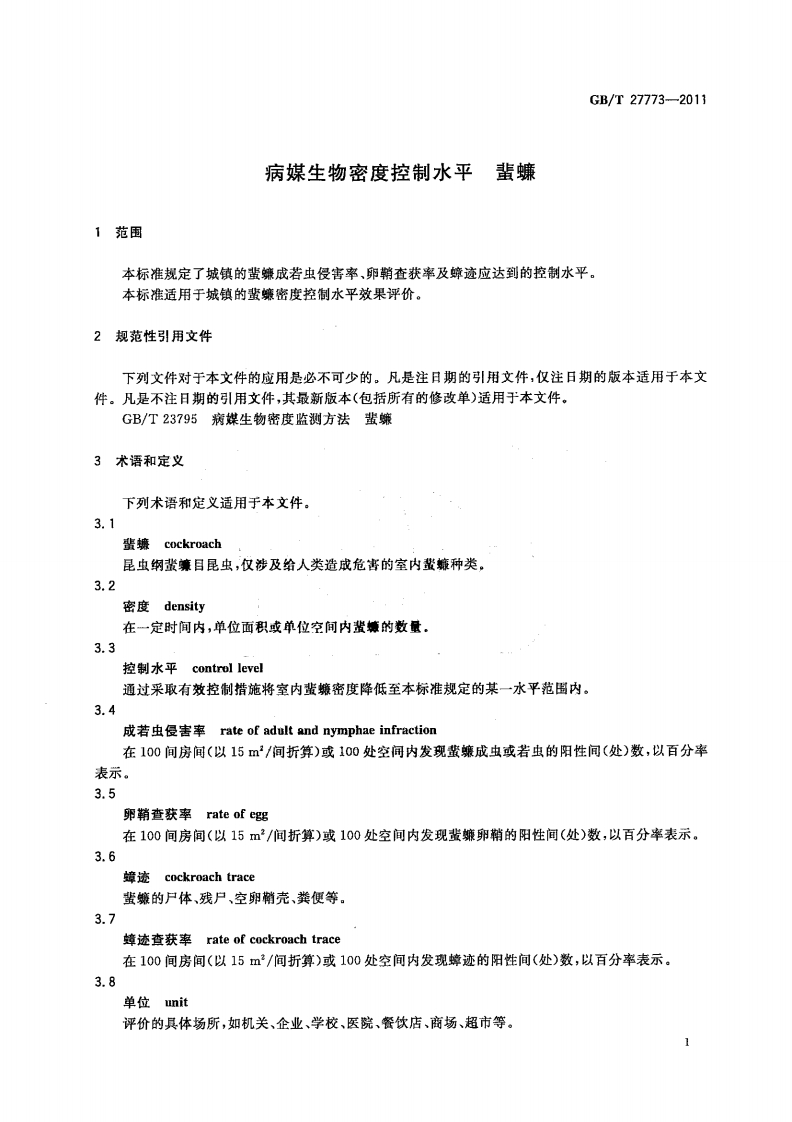 GB/T 27773—2011

病媒生物密度控制水平 蜚蠊

1 范围

本标准规定了城镇的蜚蠊成若虫侵害率、卵鞘查获率及蟑迹应达到的控制水平。
本标准适用于城镇的蜚蠊密度控制水平效果评价。

2 规范性引用文件

下列文件对于本文件的应用是必不可少的。凡是注日期的引用文件，仅注日期的版本适用于本文件。凡是不注日期的引用文件，其最新版本(包括所有的修改单)适用于本文件。

GB/T 23795 病媒生物密度监测方法 蜚蠊

3 术语和定义

下列术语和定义适用于本文件。

3.1
蜚蠊 cockroach
昆虫纲蜚蠊目昆虫，仅涉及给人类造成危害的室内蜚蠊种类。

3.2
密度 density
在一定时间内，单位面积或单位空间内蜚蠊的数量。

3.3
控制水平 control level
通过采取有效控制措施将室内蜚蠊密度降低至本标准规定的某一水平范围内。

3.4
成若虫侵害率 rate of adult and nymphae infraction
在100间房间(以15 $m^2$/间折算)或100处空间内发现蜚蠊成虫或若虫的阳性间(处)数，以百分率表示。

3.5
卵鞘查获率 rate of egg
在100间房间(以15 $m^2$/间折算)或100处空间内发现蜚蠊卵鞘的阳性间(处)数，以百分率表示。

3.6
蟑迹 cockroach trace
蜚蠊的尸体、残尸、空卵鞘壳、粪便等。

3.7
蟑迹查获率 rate of cockroach trace
在100间房间(以15 $m^2$/间折算)或100处空间内发现蟑迹的阳性间(处)数，以百分率表示。

3.8
单位 unit
评价的具体场所，如机关、企业、学校、医院、餐饮店、商场、超市等。

1